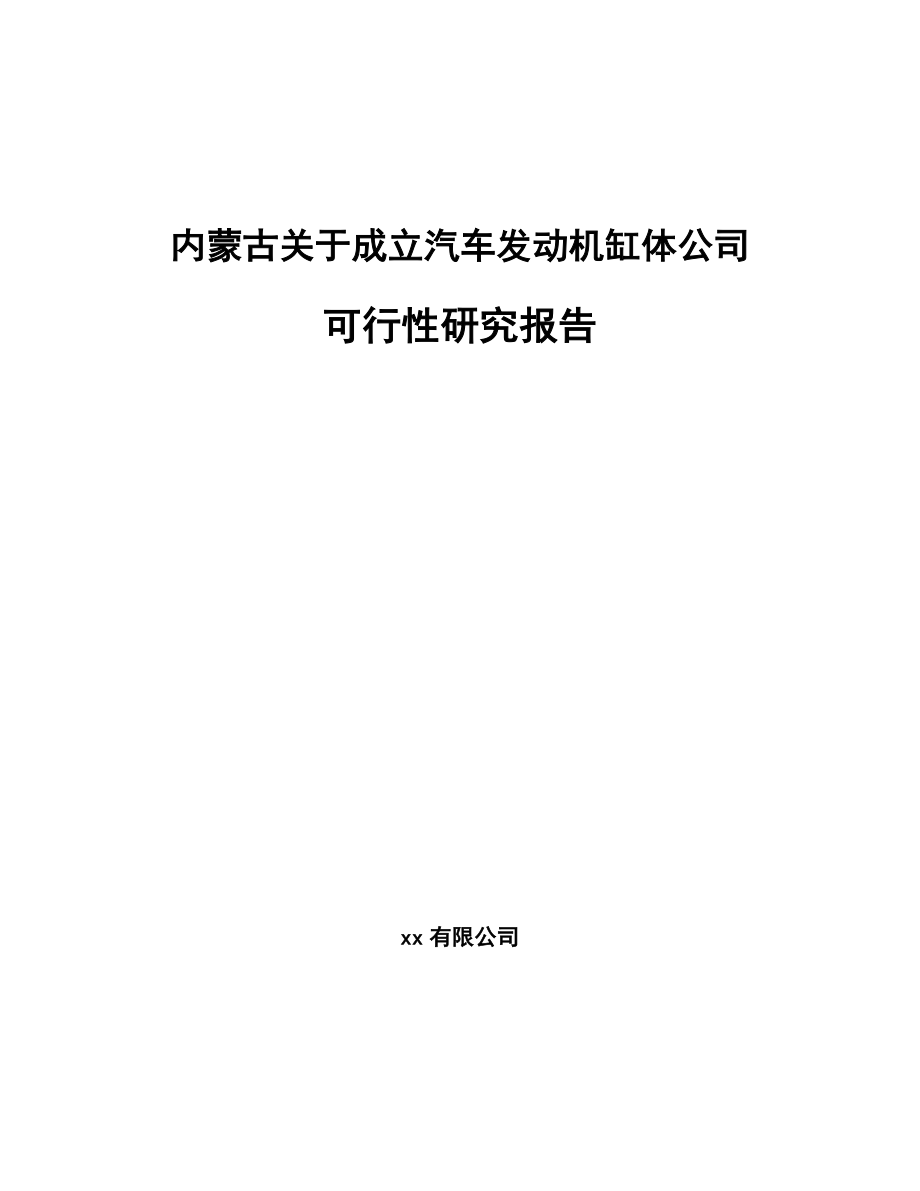 内蒙古关于成立汽车发动机缸体公司

可行性研究报告

xx 有限公司